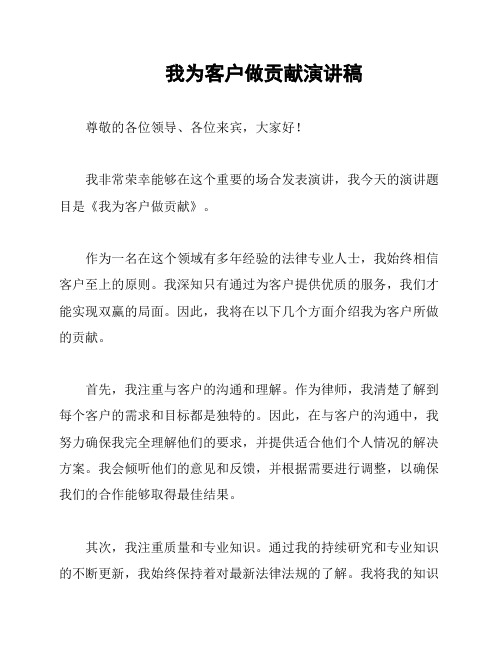 我为客户做贡献演讲稿

尊敬的各位领导、各位来宾，大家好！

我非常荣幸能够在这个重要的场合发表演讲，我今天的演讲题目是《我为客户做贡献》。

作为一名在这个领域有多年经验的法律专业人士，我始终相信客户至上的原则。我深知只有通过为客户提供优质的服务，我们才能实现双赢的局面。因此，我将在以下几个方面介绍我为客户所做的贡献。

首先，我注重与客户的沟通和理解。作为律师，我清楚了解到每个客户的需求和目标都是独特的。因此，在与客户的沟通中，我努力确保我完全理解他们的要求，并提供适合他们个人情况的解决方案。我会倾听他们的意见和反馈，并根据需要进行调整，以确保我们的合作能够取得最佳结果。

其次，我注重质量和专业知识。通过我的持续研究和专业知识的不断更新，我始终保持着对最新法律法规的了解。我将我的知识